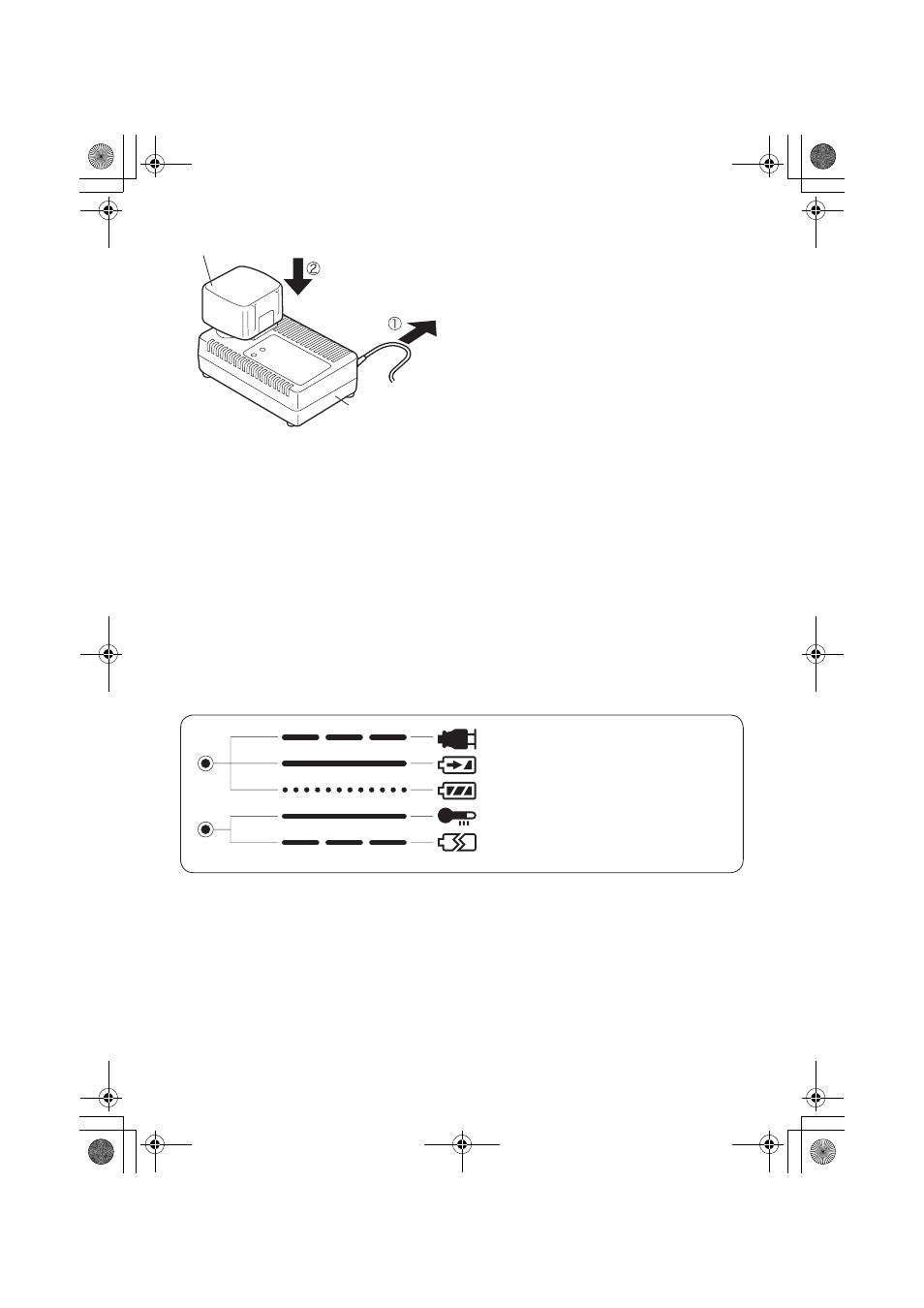 ②

①